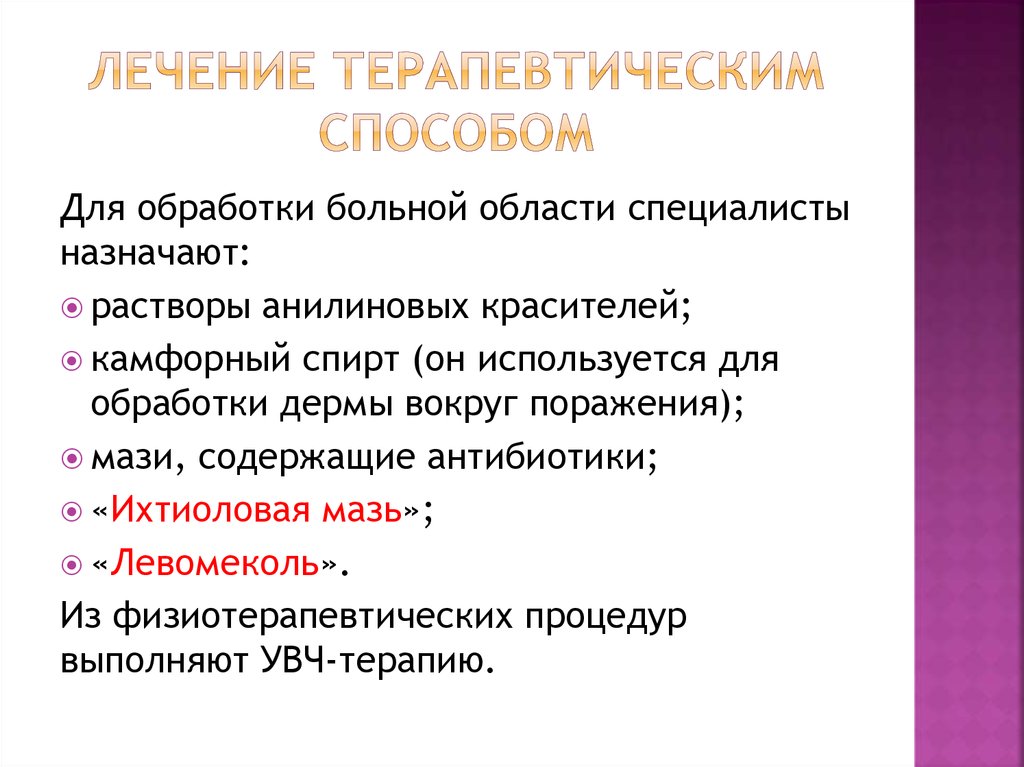 ЛЕЧЕНИЕ ТЕРАПЕВТИЧЕСКИМ СПОСОБОМ

Для обработки больной области специалисты назначают:

растворы анилиновых красителей;

камфорный спирт (он используется для обработки дермы вокруг поражения);

мази, содержащие антибиотики;

«Ихтиоловая мазь»;

«Левомеколь».

Из физиотерапевтических процедур выполняют УВЧ-терапию.